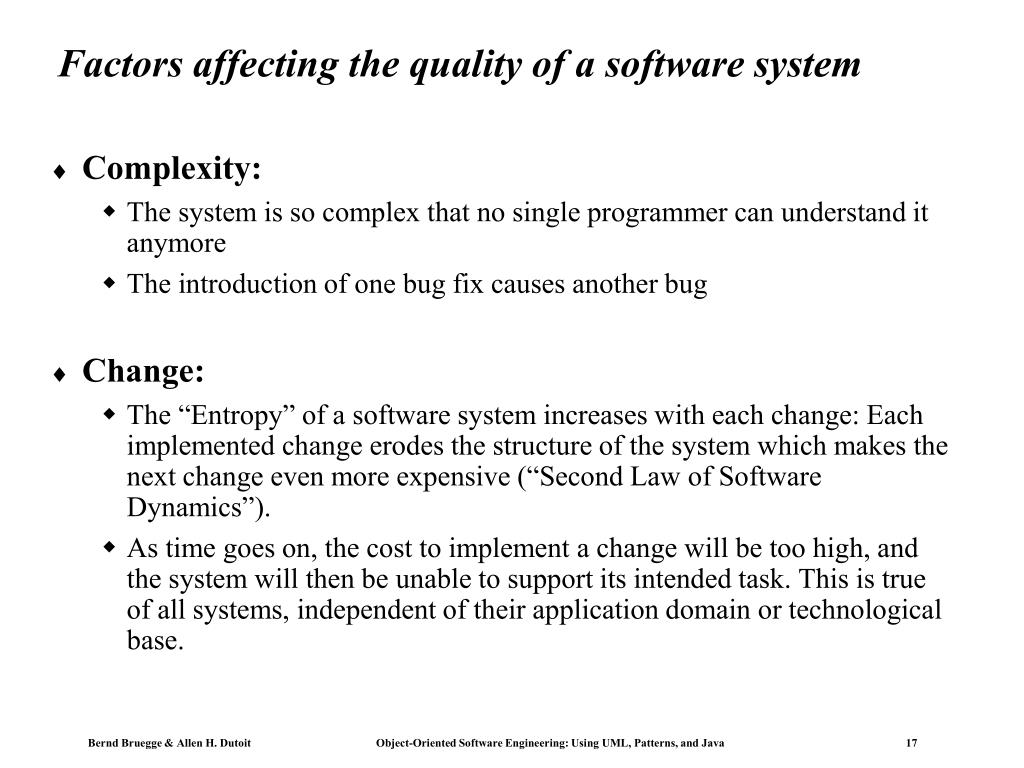 Factors affecting the quality of a software system

♦ Complexity:

◆ The system is so complex that no single programmer can understand it anymore

◆ The introduction of one bug fix causes another bug

♦ Change:

◆ The “Entropy” of a software system increases with each change: Each implemented change erodes the structure of the system which makes the next change even more expensive (“Second Law of Software Dynamics”).

◆ As time goes on, the cost to implement a change will be too high, and the system will then be unable to support its intended task. This is true of all systems, independent of their application domain or technological base.

Bernd Bruegge & Allen H. Dutoit Object-Oriented Software Engineering: Using UML, Patterns, and Java 17